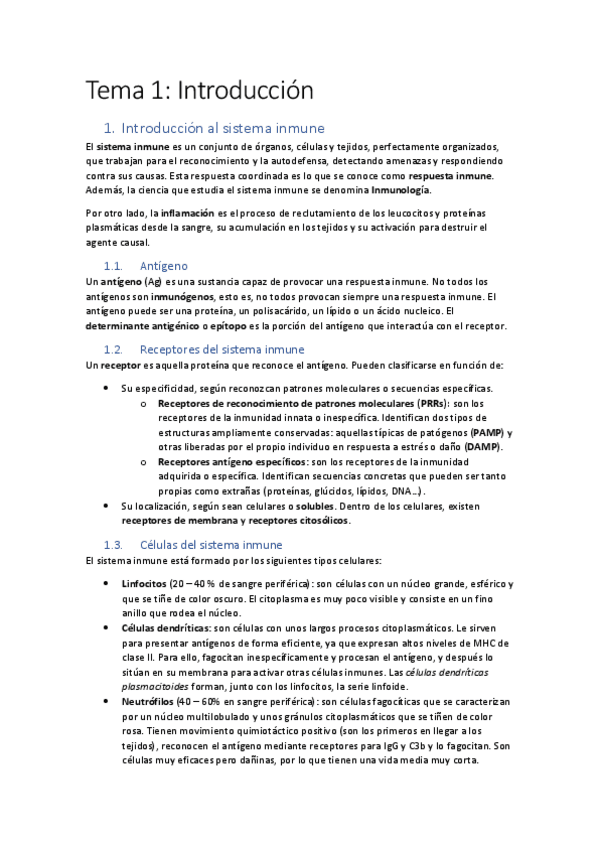 Tema 1: Introducción

1. Introducción al sistema inmune

El sistema inmune es un conjunto de órganos, células y tejidos, perfectamente organizados, que trabajan para el reconocimiento y la autodefensa, detectando amenazas y respondiendo contra sus causas. Esta respuesta coordinada es lo que se conoce como respuesta inmune. Además, la ciencia que estudia el sistema inmune se denomina Inmunología.

Por otro lado, la inflamación es el proceso de reclutamiento de los leucocitos y proteínas plasmáticas desde la sangre, su acumulación en los tejidos y su activación para destruir el agente causal.

1.1. Antígeno

Un antígeno (Ag) es una sustancia capaz de provocar una respuesta inmune. No todos los antígenos son inmunógenos, esto es, no todos provocan siempre una respuesta inmune. El antígeno puede ser una proteína, un polisacárido, un lípido o un ácido nucleico. El determinante antigénico o epítopo es la porción del antígeno que interactúa con el receptor.

1.2. Receptores del sistema inmune

Un receptor es aquella proteína que reconoce el antígeno. Pueden clasificarse en función de:

• Su especificidad, según reconozcan patrones moleculares o secuencias específicas.
  o Receptores de reconocimiento de patrones moleculares (PRRs): son los receptores de la inmunidad innata o inespecífica. Identifican dos tipos de estructuras ampliamente conservadas: aquellas típicas de patógenos (PAMP) y otras liberadas por el propio individuo en respuesta a estrés o daño (DAMP).
  o Receptores antígeno específicos: son los receptores de la inmunidad adquirida o específica. Identifican secuencias concretas que pueden ser tanto propias como extrañas (proteínas, glúcidos, lípidos, DNA...).
• Su localización, según sean celulares o solubles. Dentro de los celulares, existen receptores de membrana y receptores citosólicos.

1.3. Células del sistema inmune

El sistema inmune está formado por los siguientes tipos celulares:

• Linfocitos (20 – 40 % de sangre periférica): son células con un núcleo grande, esférico y que se tiñe de color oscuro. El citoplasma es muy poco visible y consiste en un fino anillo que rodea el núcleo.
• Células dendríticas: son células con unos largos procesos citoplasmáticos. Le sirven para presentar antígenos de forma eficiente, ya que expresan altos niveles de MHC de clase II. Para ello, fagocitan inespecíficamente y procesan el antígeno, y después lo sitúan en su membrana para activar otras células inmunes. Las células dendríticas plasmacitoides forman, junto con los linfocitos, la serie linfoide.
• Neutrófilos (40 – 60% en sangre periférica): son células fagocíticas que se caracterizan por un núcleo multilobulado y unos gránulos citoplasmáticos que se tiñen de color rosa. Tienen movimiento quimiotáctico positivo (son los primeros en llegar a los tejidos), reconocen el antígeno mediante receptores para IgG y C3b y lo fagocitan. Son células muy eficaces pero dañinas, por lo que tienen una vida media muy corta.